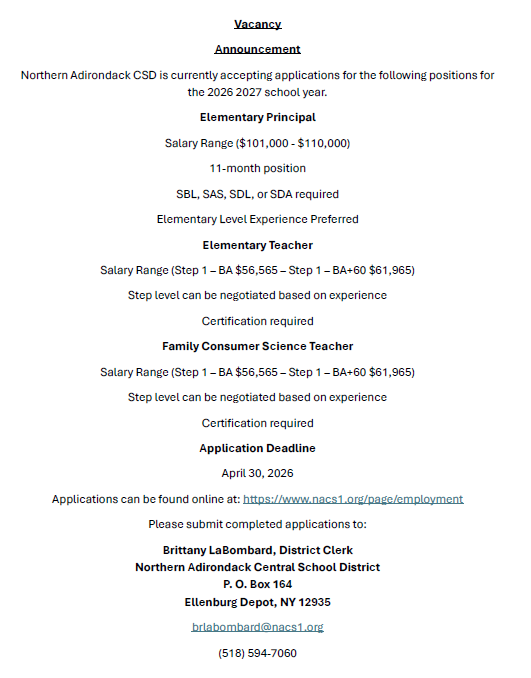 Vacancy

Announcement

Northern Adirondack CSD is currently accepting applications for the following positions for the 2026 2027 school year.

Elementary Principal

Salary Range ($101,000 - $110,000)

11-month position

SBL, SAS, SDL, or SDA required

Elementary Level Experience Preferred

Elementary Teacher

Salary Range (Step 1 – BA $56,565 – Step 1 – BA+60 $61,965)

Step level can be negotiated based on experience

Certification required

Family Consumer Science Teacher

Salary Range (Step 1 – BA $56,565 – Step 1 – BA+60 $61,965)

Step level can be negotiated based on experience

Certification required

Application Deadline

April 30, 2026

Applications can be found online at: https://www.nacs1.org/page/employment

Please submit completed applications to:

Brittany LaBombard, District Clerk
Northern Adirondack Central School District
P. O. Box 164
Ellenburg Depot, NY 12935

brlabombard@nacs1.org

(518) 594-7060